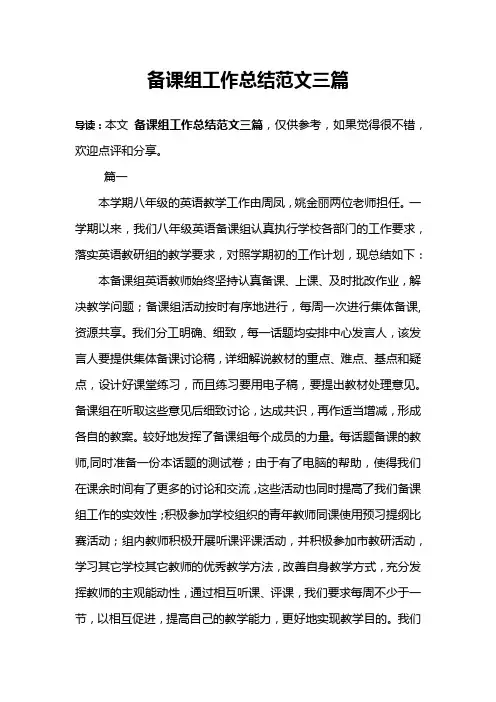 备课组工作总结范文三篇

导读：本文 备课组工作总结范文三篇，仅供参考，如果觉得很不错，欢迎点评和分享。

篇一

本学期八年级的英语教学工作由周凤，姚金丽两位老师担任。一学期以来，我们八年级英语备课组认真执行学校各部门的工作要求，落实英语教研组的教学要求，对照学期初的工作计划，现总结如下：

本备课组英语教师始终坚持认真备课、上课、及时批改作业，解决教学问题；备课组活动按时有序地进行，每周一次进行集体备课，资源共享。我们分工明确、细致，每一话题均安排中心发言人，该发言人要提供集体备课讨论稿，详细解说教材的重点、难点、基点和疑点，设计好课堂练习，而且练习要用电子稿，要提出教材处理意见。备课组在听取这些意见后细致讨论，达成共识，再作适当增减，形成各自的教案。较好地发挥了备课组每个成员的力量。每话题备课的教师,同时准备一份本话题的测试卷；由于有了电脑的帮助，使得我们在课余时间有了更多的讨论和交流，这些活动也同时提高了我们备课组工作的实效性；积极参加学校组织的青年教师同课使用预习提纲比赛活动；组内教师积极开展听课评课活动，并积极参加市教研活动，学习其它学校其它教师的优秀教学方法，改善自身教学方式，充分发挥教师的主观能动性，通过相互听课、评课，我们要求每周不少于一节，以相互促进，提高自己的教学能力，更好地实现教学目的。我们